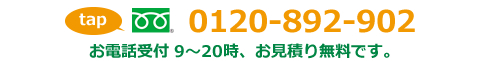 tap

0120-892-902

お電話受付 9～20時、お見積り無料です。